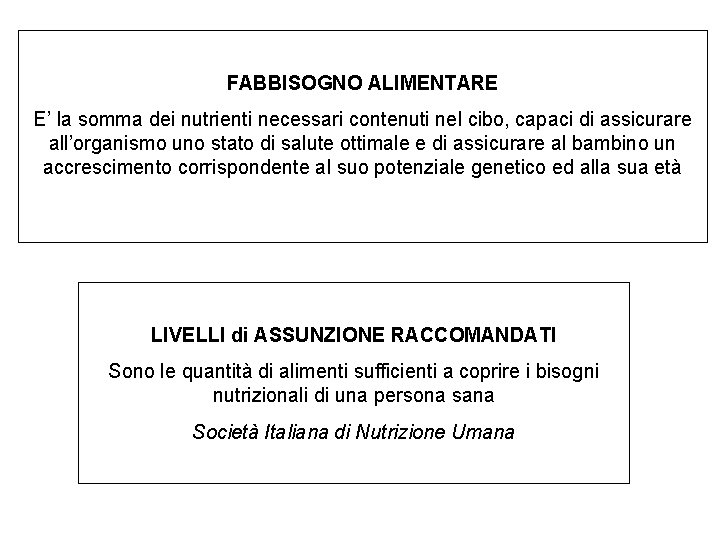 FABBISOGNO ALIMENTARE

E' la somma dei nutrienti necessari contenuti nel cibo, capaci di assicurare all'organismo uno stato di salute ottimale e di assicurare al bambino un accrescimento corrispondente al suo potenziale genetico ed alla sua età

LIVELLI di ASSUNZIONE RACCOMANDATI

Sono le quantità di alimenti sufficienti a coprire i bisogni nutrizionali di una persona sana

Società Italiana di Nutrizione Umana